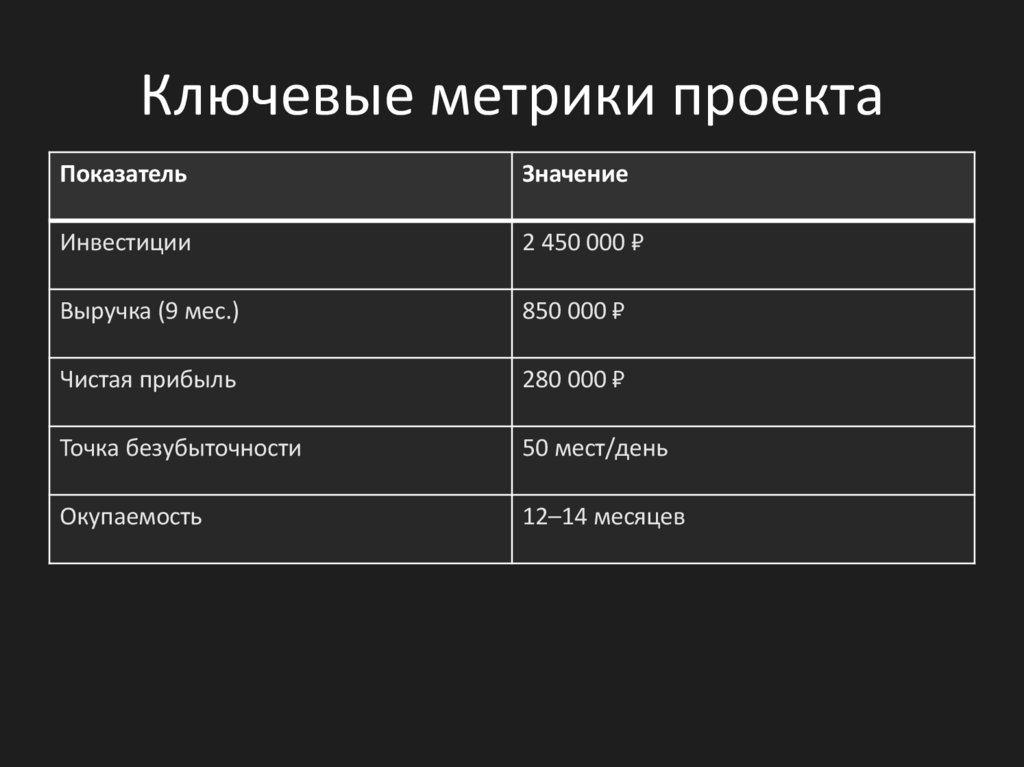 Ключевые метрики проекта

| Показатель | Значение |
|---|---|
| Инвестиции | 2 450 000 ₽ |
| Выручка (9 мес.) | 850 000 ₽ |
| Чистая прибыль | 280 000 ₽ |
| Точка безубыточности | 50 мест/день |
| Окупаемость | 12–14 месяцев |